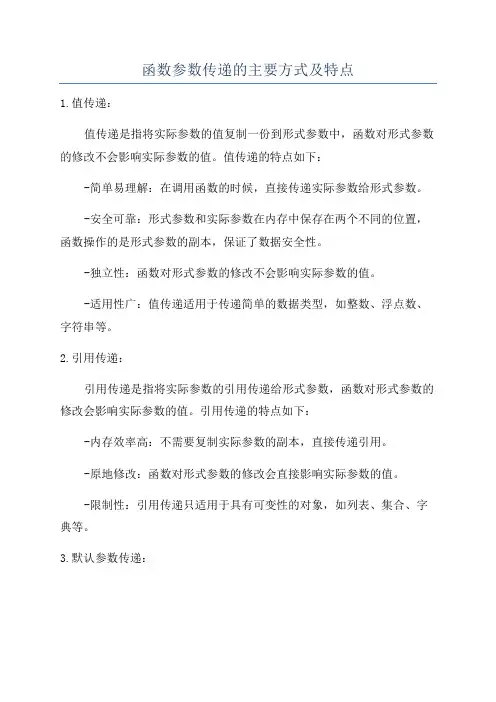 函数参数传递的主要方式及特点

1.值传递：

值传递是指将实际参数的值复制一份到形式参数中，函数对形式参数的修改不会影响实际参数的值。值传递的特点如下：

-简单易理解：在调用函数的时候，直接传递实际参数给形式参数。

-安全可靠：形式参数和实际参数在内存中保存在两个不同的位置，函数操作的是形式参数的副本，保证了数据安全性。

-独立性：函数对形式参数的修改不会影响实际参数的值。

-适用性广：值传递适用于传递简单的数据类型，如整数、浮点数、字符串等。

2.引用传递：

引用传递是指将实际参数的引用传递给形式参数，函数对形式参数的修改会影响实际参数的值。引用传递的特点如下：

-内存效率高：不需要复制实际参数的副本，直接传递引用。

-原地修改：函数对形式参数的修改会直接影响实际参数的值。

-限制性：引用传递只适用于具有可变性的对象，如列表、集合、字典等。

3.默认参数传递：